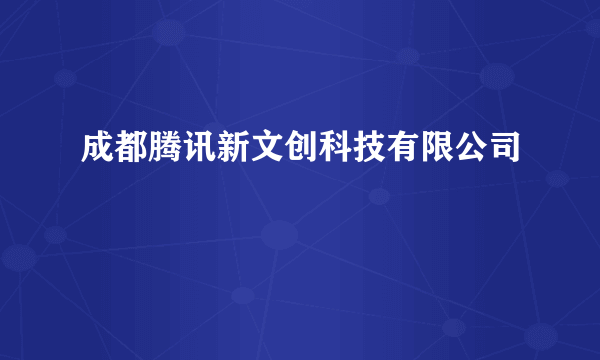 成都腾讯新文创科技有限公司